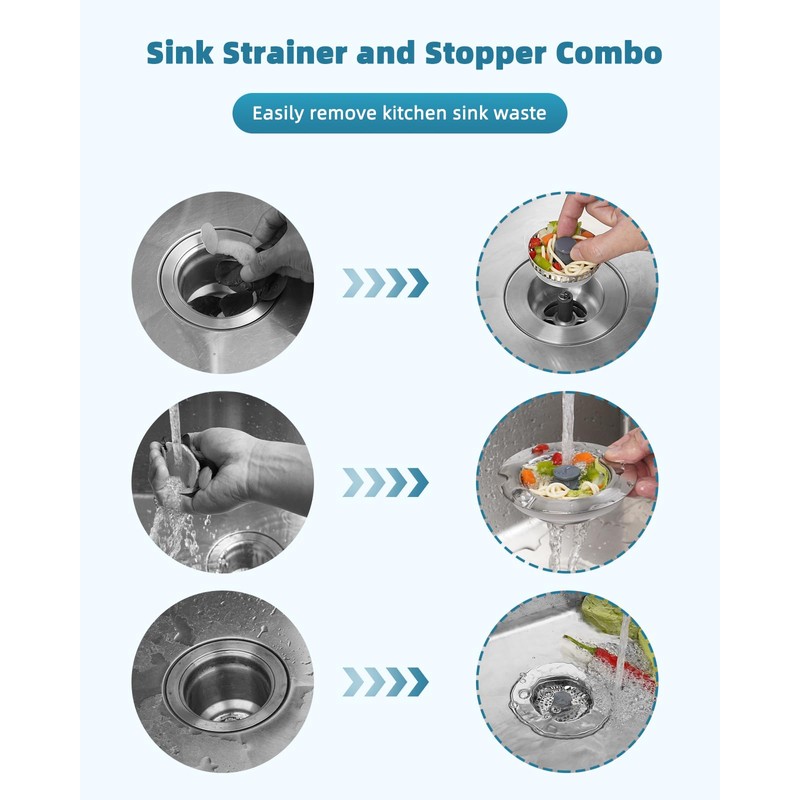 Sink Strainer and Stopper Combo

Easily remove kitchen sink waste